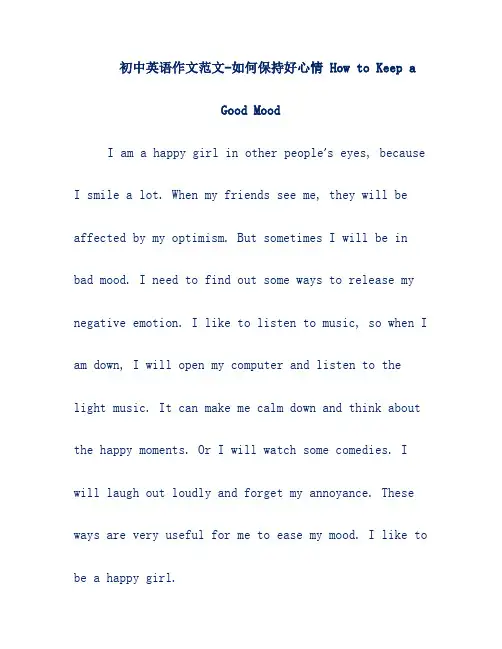 初中英语作文范文-如何保持好心情 How to Keep a Good Mood

I am a happy girl in other people's eyes, because I smile a lot. When my friends see me, they will be affected by my optimism. But sometimes I will be in bad mood. I need to find out some ways to release my negative emotion. I like to listen to music, so when I am down, I will open my computer and listen to the light music. It can make me calm down and think about the happy moments. Or I will watch some comedies. I will laugh out loudly and forget my annoyance. These ways are very useful for me to ease my mood. I like to be a happy girl.